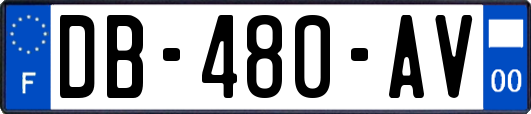 F
DB-480-AV
00